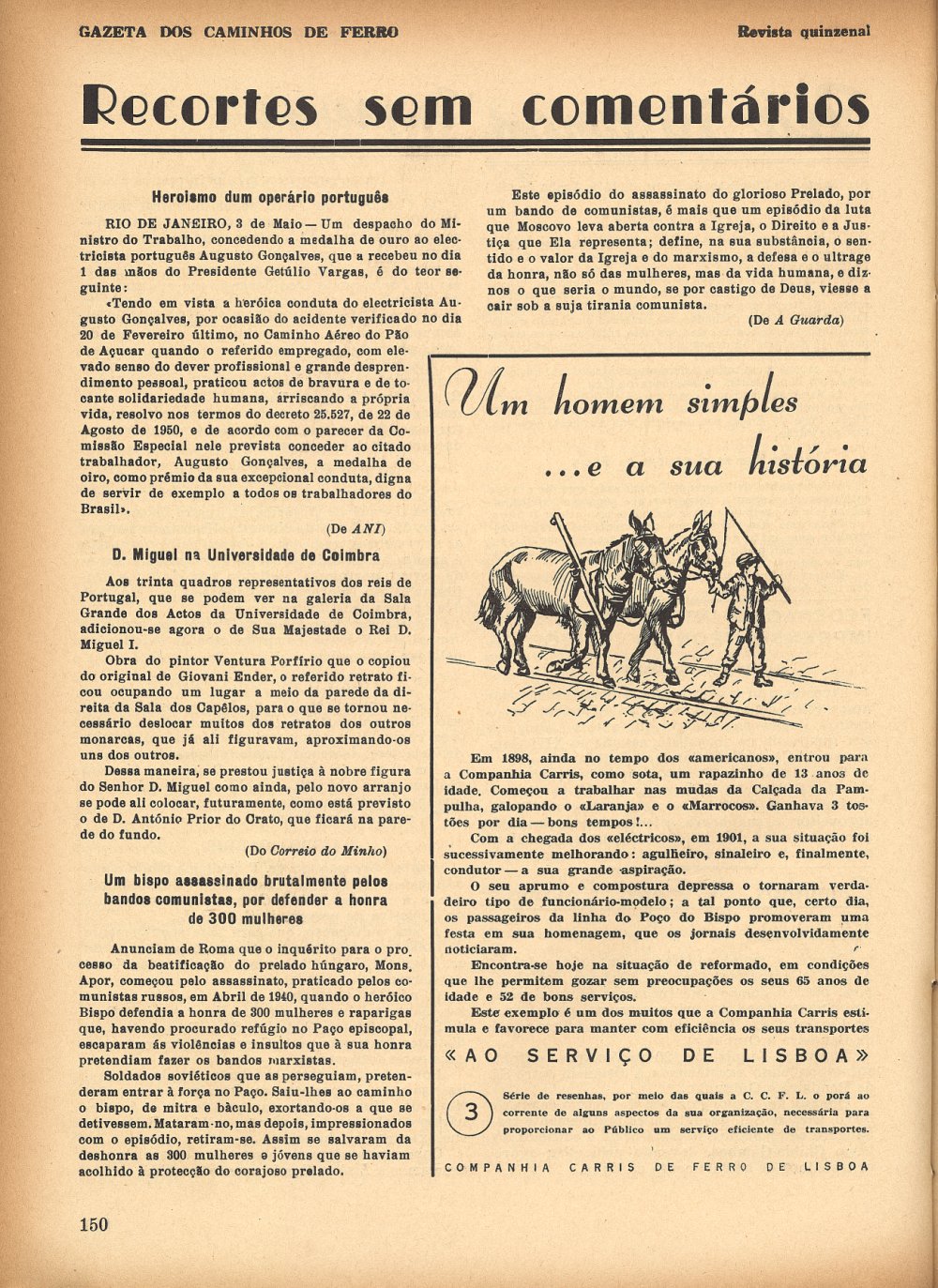 GAZETA DOS CAMINHOS DE FERRO

Revista quinzenal

Recortes sem comentários

Heroísmo dum operário português

RIO DE JANEIRO, 3 de Maio — Um despacho do Ministro do Trabalho, concedendo a medalha de ouro ao electricista português Augusto Gonçalves, que a recebeu no dia 1 das mãos do Presidente Getúlio Vargas, é do teor seguinte:

«Tendo em vista a heróica conduta do electricista Augusto Gonçalves, por ocasião do acidente verificado no dia 20 de Fevereiro último, no Caminho Aéreo do Pão de Açucar quando o referido empregado, com elevado senso do dever profissional e grande desprendimento pessoal, praticou actos de bravura e de tocante solidariedade humana, arriscando a própria vida, resolvo nos termos do decreto 25.527, de 22 de Agosto de 1950, e de acordo com o parecer da Comissão Especial nele prevista conceder ao citado trabalhador, Augusto Gonçalves, a medalha de oiro, como prémio da sua excepcional conduta, digna de servir de exemplo a todos os trabalhadores do Brasil».

(De ANI)

D. Miguel na Universidade de Coimbra

Aos trinta quadros representativos dos reis de Portugal, que se podem ver na galeria da Sala Grande dos Actos da Universidade de Coimbra, adicionou-se agora o de Sua Majestade o Rei D. Miguel I.

Obra do pintor Ventura Porfírio que o copiou do original de Giovani Ender, o referido retrato ficou ocupando um lugar a meio da parede da direita da Sala dos Capêlos, para o que se tornou necessário deslocar muitos dos retratos dos outros monarcas, que já ali figuravam, aproximando-os uns dos outros.

Dessa maneira, se prestou justiça à nobre figura do Senhor D. Miguel como ainda, pelo novo arranjo se pode ali colocar, futuramente, como está previsto o de D. António Prior do Crato, que ficará na parede do fundo.

(Do Correio do Minho)

Um bispo assassinado brutalmente pelos bandos comunistas, por defender a honra de 300 mulheres

Anunciam de Roma que o inquérito para o processo da beatificação do prelado húngaro, Mons. Apor, começou pelo assassinato, praticado pelos comunistas russos, em Abril de 1940, quando o heróico Bispo defendia a honra de 300 mulheres e raparigas que, havendo procurado refúgio no Paço episcopal, escaparam ás violências e insultos que à sua honra pretendiam fazer os bandos marxistas.

Soldados soviéticos que as perseguiam, pretenderam entrar à força no Paço. Saiu-lhes ao caminho o bispo, de mitra e báculo, exortando-os a que se detivessem. Mataram-no, mas depois, impressionados com o episódio, retiram-se. Assim se salvaram da deshonra as 300 mulheres e jóvens que se haviam acolhido à protecção do corajoso prelado.

Este episódio do assassinato do glorioso Prelado, por um bando de comunistas, é mais que um episódio da luta que Moscovo leva aberta contra a Igreja, o Direito e a Justiça que Ela representa; define, na sua substância, o sentido e o valor da Igreja e do marxismo, a defesa e o ultrage da honra, não só das mulheres, mas da vida humana, e diz-nos o que seria o mundo, se por castigo de Deus, viesse a cair sob a suja tirania comunista.

(De A Guarda)

Um homem simples ...e a sua história

Em 1898, ainda no tempo dos «americanos», entrou para a Companhia Carris, como sota, um rapazinho de 13 anos de idade. Começou a trabalhar nas mudas da Calçada da Pampulha, galopando o «Laranja» e o «Marrocos». Ganhava 3 tostões por dia — bons tempos!...

Com a chegada dos «eléctricos», em 1901, a sua situação foi sucessivamente melhorando: agulheiro, sinaleiro e, finalmente, condutor — a sua grande aspiração.

O seu aprumo e compostura depressa o tornaram verdadeiro tipo de funcionário-modelo; a tal ponto que, certo dia, os passageiros da linha do Poço do Bispo promoveram uma festa em sua homenagem, que os jornais desenvolvidamente noticiaram.

Encontra-se hoje na situação de reformado, em condições que lhe permitem gozar sem preocupações os seus 65 anos de idade e 52 de bons serviços.

Este exemplo é um dos muitos que a Companhia Carris estimula e favorece para manter com eficiência os seus transportes

«AO SERVIÇO DE LISBOA»

3

Série de resenhas, por meio das quais a C. C. F. L. o porá ao corrente de alguns aspectos da sua organização, necessária para proporcionar ao Público um serviço eficiente de transportes.

COMPANHIA CARRIS DE FERRO DE LISBOA

150